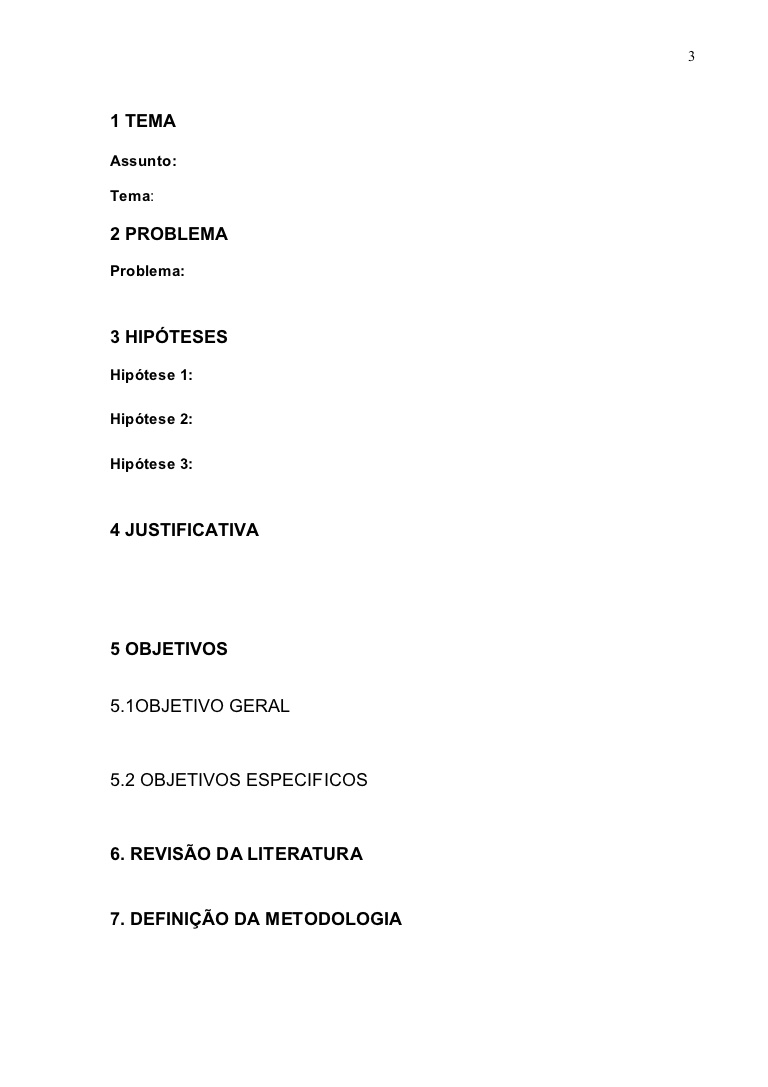 3

1 TEMA

Assunto:

Tema:

2 PROBLEMA

Problema:

3 HIPÓTESES

Hipótese 1:

Hipótese 2:

Hipótese 3:

4 JUSTIFICATIVA

5 OBJETIVOS

5.1OBJETIVO GERAL

5.2 OBJETIVOS ESPECIFICOS

6. REVISÃO DA LITERATURA

7. DEFINIÇÃO DA METODOLOGIA